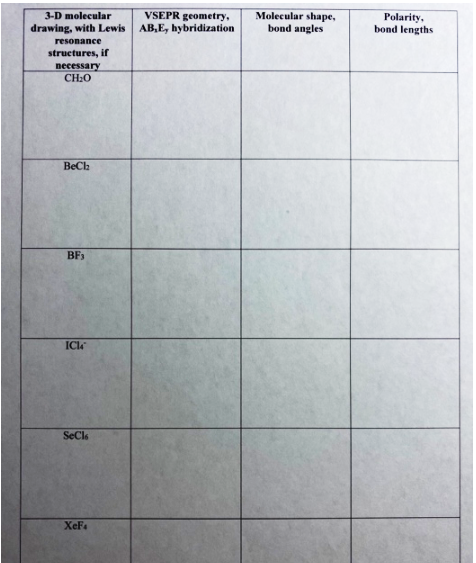 | 3-D molecular drawing, with Lewis resonance structures, if necessary | VSEPR geometry, $AB_xE_y$ hybridization | Molecular shape, bond angles | Polarity, bond lengths |
|---|---|---|---|
| $CH_2O$ | | | |
| $BeCl_2$ | | | |
| $BF_3$ | | | |
| $ICl_4^-$ | | | |
| $SeCl_6$ | | | |
| $XeF_4$ | | | |